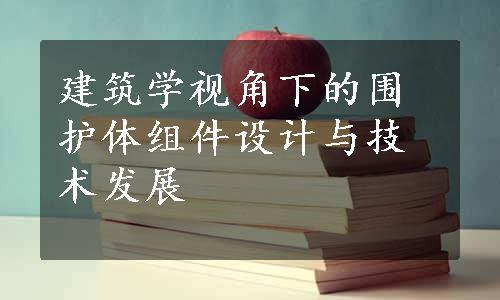 建筑学视角下的围护体组件设计与技术发展